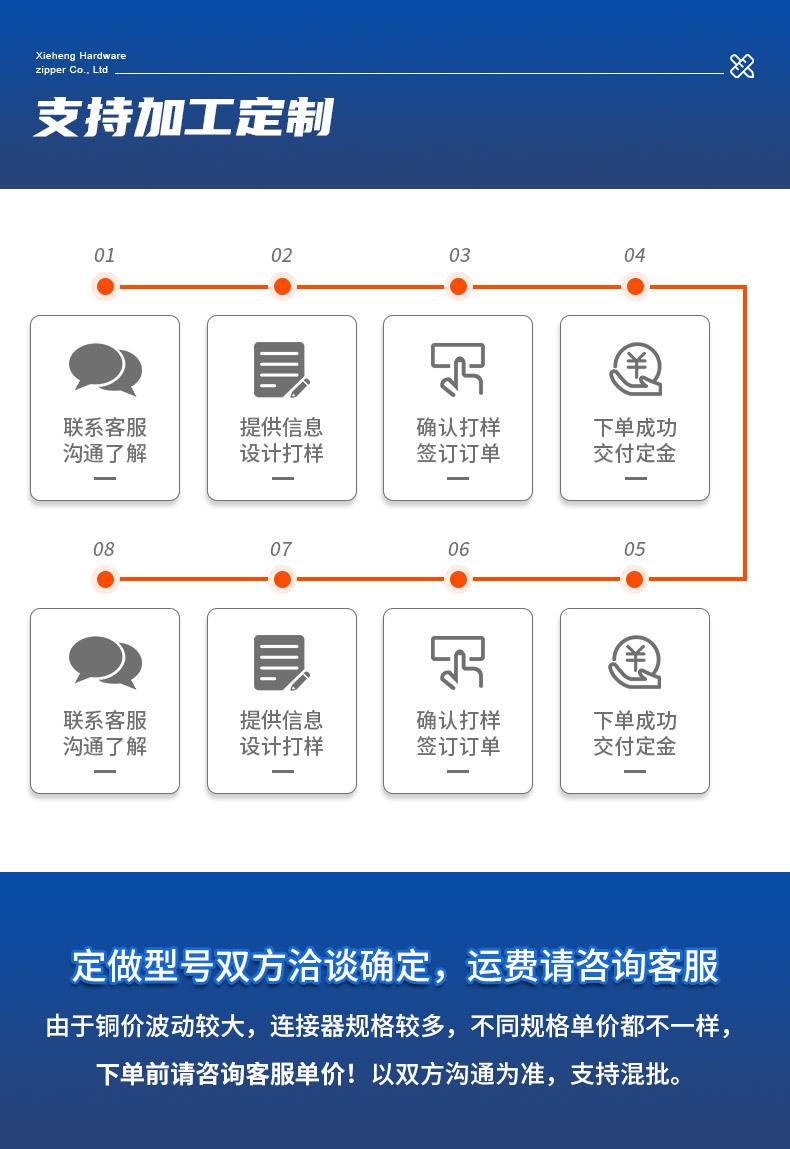 Xieheng Hardware
zipper Co., Ltd

支持加工定制

01
联系客服
沟通了解

02
提供信息
设计打样

03
确认打样
签订订单

04
下单成功
交付定金

08
联系客服
沟通了解

07
提供信息
设计打样

06
确认打样
签订订单

05
下单成功
交付定金

定做型号双方洽谈确定，运费请咨询客服

由于铜价波动较大，连接器规格较多，不同规格单价都不一样，下单前请咨询客服单价！以双方沟通为准，支持混批。